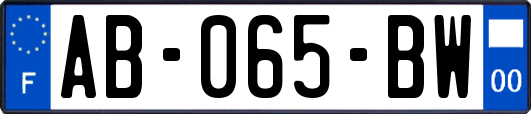 F
AB-065-BW
00